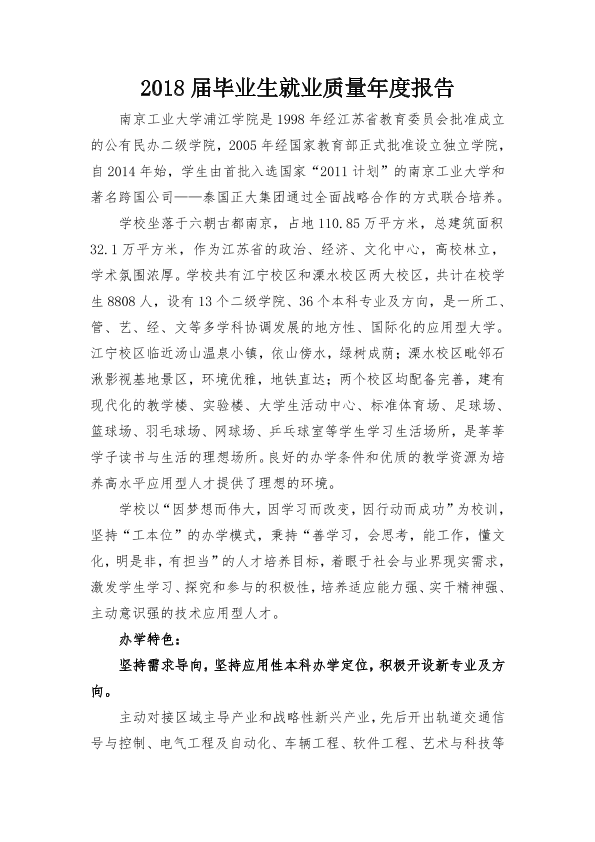 2018届毕业生就业质量年度报告

南京工业大学浦江学院是1998年经江苏省教育委员会批准成立的公有民办二级学院，2005年经国家教育部正式批准设立独立学院，自2014年始，学生由首批入选国家“2011计划”的南京工业大学和著名跨国公司——泰国正大集团通过全面战略合作的方式联合培养。

学校坐落于六朝古都南京，占地110.85万平方米，总建筑面积32.1万平方米，作为江苏省的政治、经济、文化中心，高校林立，学术氛围浓厚。学校共有江宁校区和溧水校区两大校区，共计在校学生8808人，设有13个二级学院、36个本科专业及方向，是一所工、管、艺、经、文等多学科协调发展的地方性、国际化的应用型大学。江宁校区临近汤山温泉小镇，依山傍水，绿树成荫；溧水校区毗邻石湫影视基地景区，环境优雅，地铁直达；两个校区均配备完善，建有现代化的教学楼、实验楼、大学生活动中心、标准体育场、足球场、篮球场、羽毛球场、网球场、乒乓球室等学生学习生活场所，是莘莘学子读书与生活的理想场所。良好的办学条件和优质的教学资源为培养高水平应用型人才提供了理想的环境。

学校以“因梦想而伟大，因学习而改变，因行动而成功”为校训，坚持“工本位”的办学模式，秉持“善学习，会思考，能工作，懂文化，明是非，有担当”的人才培养目标，着眼于社会与业界现实需求，激发学生学习、探究和参与的积极性，培养适应能力强、实干精神强、主动意识强的技术应用型人才。

办学特色：

坚持需求导向，坚持应用性本科办学定位，积极开设新专业及方向。

主动对接区域主导产业和战略性新兴产业，先后开出轨道交通信号与控制、电气工程及自动化、车辆工程、软件工程、艺术与科技等